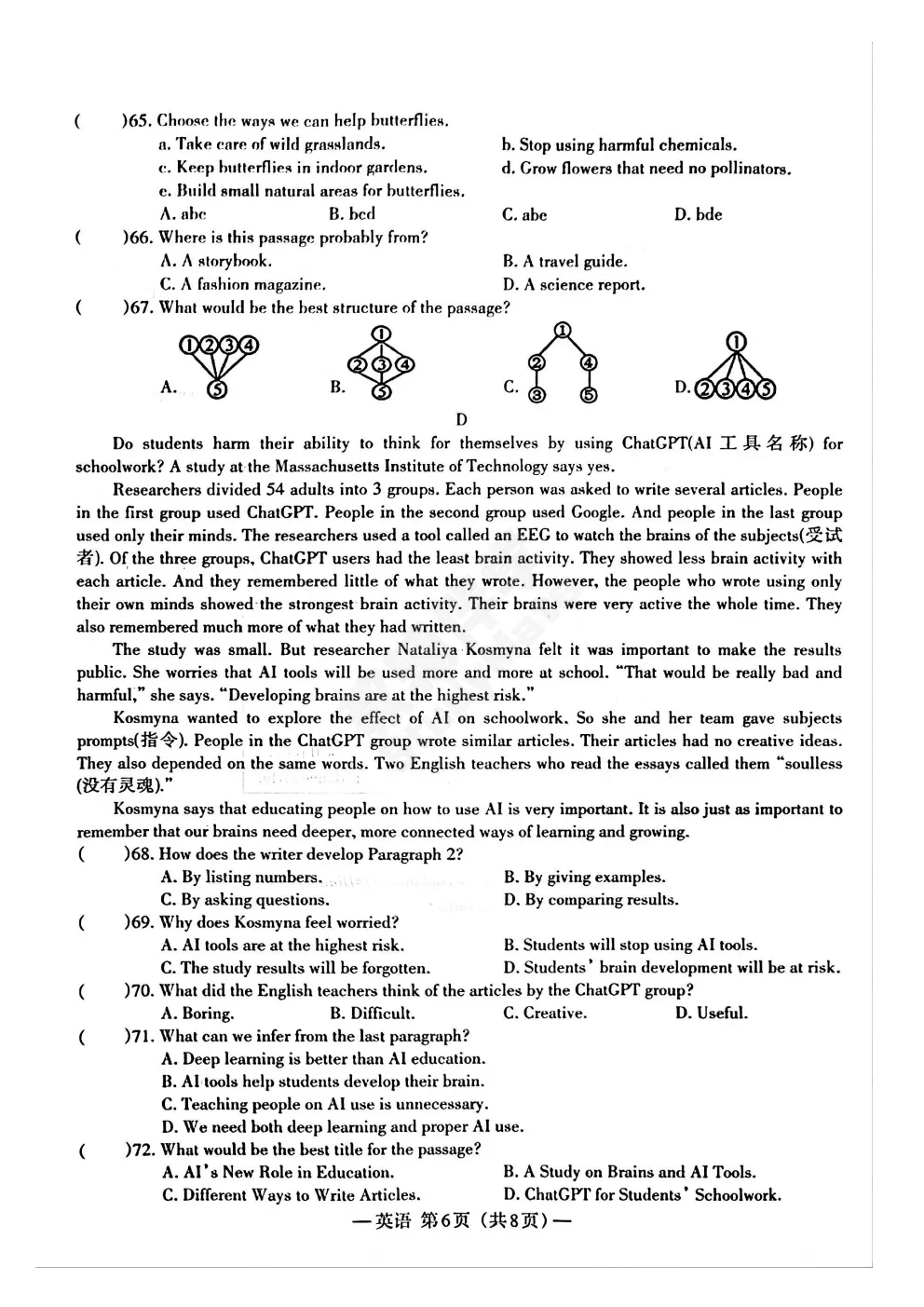 (　　)65. Choose the ways we can help butterflies.
a. Take care of wild grasslands.
b. Stop using harmful chemicals.
c. Keep butterflies in indoor gardens.
d. Grow flowers that need no pollinators.
e. Build small natural areas for butterflies.
A. abc　　B. bcd　　C. abe　　D. bde
(　　)66. Where is this passage probably from?
A. A storybook.　　B. A travel guide.
C. A fashion magazine.　　D. A science report.
(　　)67. What would be the best structure of the passage?
A. ①②③④ ⑤　　B. ① ②③④ ⑤　　C. ① ② ④ ③ ⑤　　D. ① ②③④⑤

D

Do students harm their ability to think for themselves by using ChatGPT(AI 工具名称) for schoolwork? A study at the Massachusetts Institute of Technology says yes.

Researchers divided 54 adults into 3 groups. Each person was asked to write several articles. People in the first group used ChatGPT. People in the second group used Google. And people in the last group used only their minds. The researchers used a tool called an EEG to watch the brains of the subjects(受试者). Of the three groups, ChatGPT users had the least brain activity. They showed less brain activity with each article. And they remembered little of what they wrote. However, the people who wrote using only their own minds showed the strongest brain activity. Their brains were very active the whole time. They also remembered much more of what they had written.

The study was small. But researcher Nataliya Kosmyna felt it was important to make the results public. She worries that AI tools will be used more and more at school. "That would be really bad and harmful," she says. "Developing brains are at the highest risk."

Kosmyna wanted to explore the effect of AI on schoolwork. So she and her team gave subjects prompts(指令). People in the ChatGPT group wrote similar articles. Their articles had no creative ideas. They also depended on the same words. Two English teachers who read the essays called them "soulless (没有灵魂)."

Kosmyna says that educating people on how to use AI is very important. It is also just as important to remember that our brains need deeper, more connected ways of learning and growing.

(　　)68. How does the writer develop Paragraph 2?
A. By listing numbers.　　B. By giving examples.
C. By asking questions.　　D. By comparing results.
(　　)69. Why does Kosmyna feel worried?
A. AI tools are at the highest risk.　　B. Students will stop using AI tools.
C. The study results will be forgotten.　　D. Students' brain development will be at risk.
(　　)70. What did the English teachers think of the articles by the ChatGPT group?
A. Boring.　　B. Difficult.　　C. Creative.　　D. Useful.
(　　)71. What can we infer from the last paragraph?
A. Deep learning is better than AI education.
B. AI tools help students develop their brain.
C. Teaching people on AI use is unnecessary.
D. We need both deep learning and proper AI use.
(　　)72. What would be the best title for the passage?
A. AI's New Role in Education.　　B. A Study on Brains and AI Tools.
C. Different Ways to Write Articles.　　D. ChatGPT for Students' Schoolwork.

—英语 第6页（共8页）—